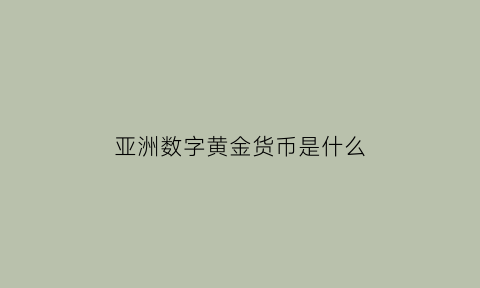 亚洲数字黄金货币是什么